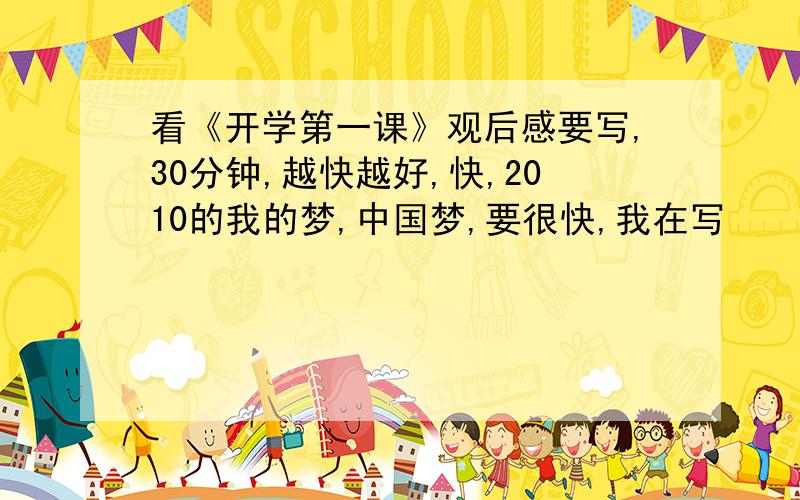 SCHOOL

看《开学第一课》观后感要写,30分钟,越快越好,快,2010的我的梦,中国梦,要很快,我在写